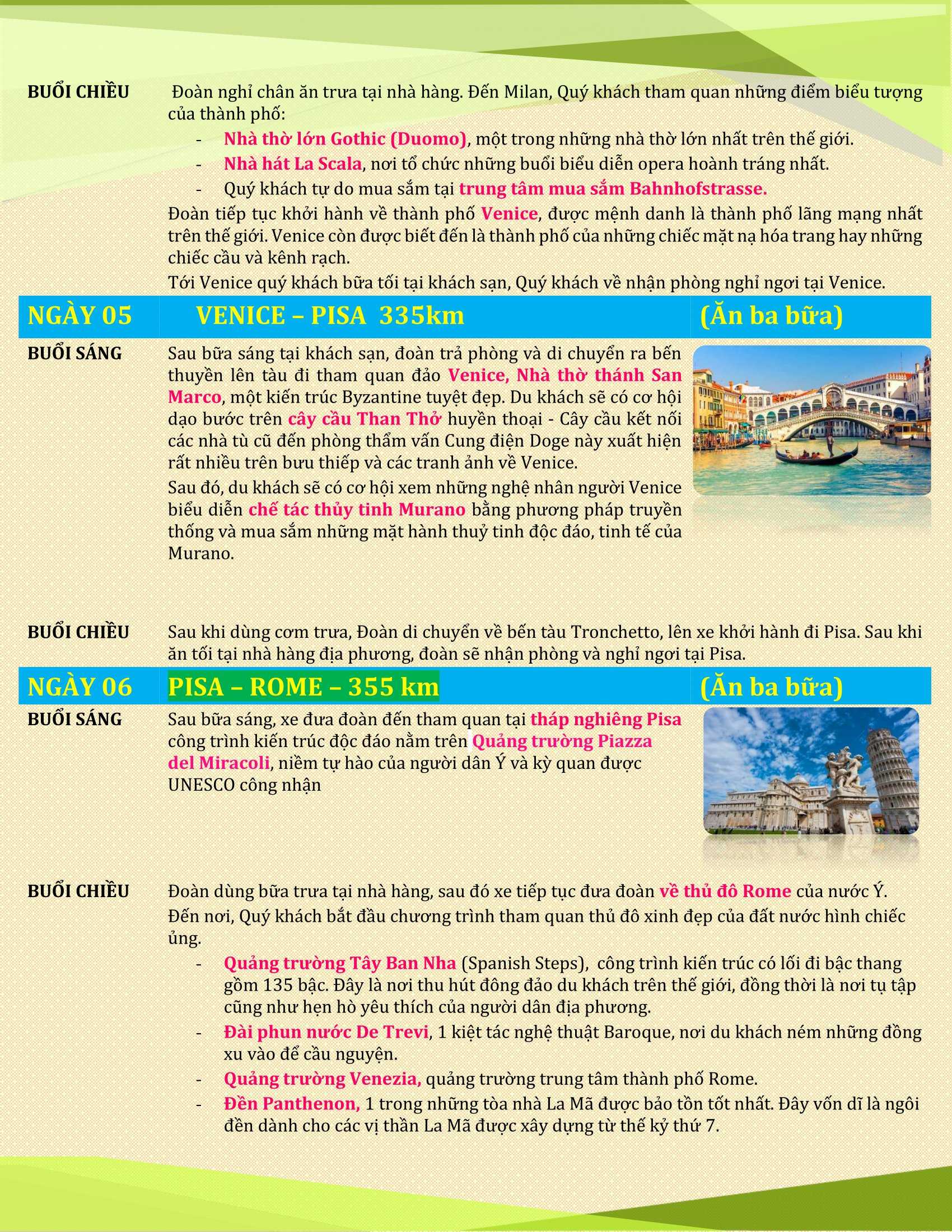 BUỔI CHIỀU

Đoàn nghỉ chân ăn trưa tại nhà hàng. Đến Milan, Quý khách tham quan những điểm biểu tượng của thành phố:

- Nhà thờ lớn Gothic (Duomo), một trong những nhà thờ lớn nhất trên thế giới.
- Nhà hát La Scala, nơi tổ chức những buổi biểu diễn opera hoành tráng nhất.
- Quý khách tự do mua sắm tại trung tâm mua sắm Bahnhofstrasse.

Đoàn tiếp tục khởi hành về thành phố Venice, được mệnh danh là thành phố lãng mạng nhất trên thế giới. Venice còn được biết đến là thành phố của những chiếc mặt nạ hóa trang hay những chiếc cầu và kênh rạch.

Tới Venice quý khách bữa tối tại khách sạn, Quý khách về nhận phòng nghỉ ngơi tại Venice.

NGÀY 05 VENICE – PISA 335km (Ăn ba bữa)

BUỔI SÁNG

Sau bữa sáng tại khách sạn, đoàn trả phòng và di chuyển ra bến thuyền lên tàu đi tham quan đảo Venice, Nhà thờ thánh San Marco, một kiến trúc Byzantine tuyệt đẹp. Du khách sẽ có cơ hội dạo bước trên cây cầu Than Thở huyền thoại - Cây cầu kết nối các nhà tù cũ đến phòng thẩm vấn Cung điện Doge này xuất hiện rất nhiều trên bưu thiếp và các tranh ảnh về Venice.

Sau đó, du khách sẽ có cơ hội xem những nghệ nhân người Venice biểu diễn chế tác thủy tinh Murano bằng phương pháp truyền thống và mua sắm những mặt hành thuỷ tinh độc đáo, tinh tế của Murano.

BUỔI CHIỀU

Sau khi dùng cơm trưa, Đoàn di chuyển về bến tàu Tronchetto, lên xe khởi hành đi Pisa. Sau khi ăn tối tại nhà hàng địa phương, đoàn sẽ nhận phòng và nghỉ ngơi tại Pisa.

NGÀY 06 PISA – ROME – 355 km (Ăn ba bữa)

BUỔI SÁNG

Sau bữa sáng, xe đưa đoàn đến tham quan tại tháp nghiêng Pisa công trình kiến trúc độc đáo nằm trên Quảng trường Piazza del Miracoli, niềm tự hào của người dân Ý và kỳ quan được UNESCO công nhận

BUỔI CHIỀU

Đoàn dùng bữa trưa tại nhà hàng, sau đó xe tiếp tục đưa đoàn về thủ đô Rome của nước Ý.

Đến nơi, Quý khách bắt đầu chương trình tham quan thủ đô xinh đẹp của đất nước hình chiếc ủng.

- Quảng trường Tây Ban Nha (Spanish Steps), công trình kiến trúc có lối đi bậc thang gồm 135 bậc. Đây là nơi thu hút đông đảo du khách trên thế giới, đồng thời là nơi tụ tập cũng như hẹn hò yêu thích của người dân địa phương.
- Đài phun nước De Trevi, 1 kiệt tác nghệ thuật Baroque, nơi du khách ném những đồng xu vào để cầu nguyện.
- Quảng trường Venezia, quảng trường trung tâm thành phố Rome.
- Đền Panthenon, 1 trong những tòa nhà La Mã được bảo tồn tốt nhất. Đây vốn dĩ là ngôi đền dành cho các vị thần La Mã được xây dựng từ thế kỷ thứ 7.